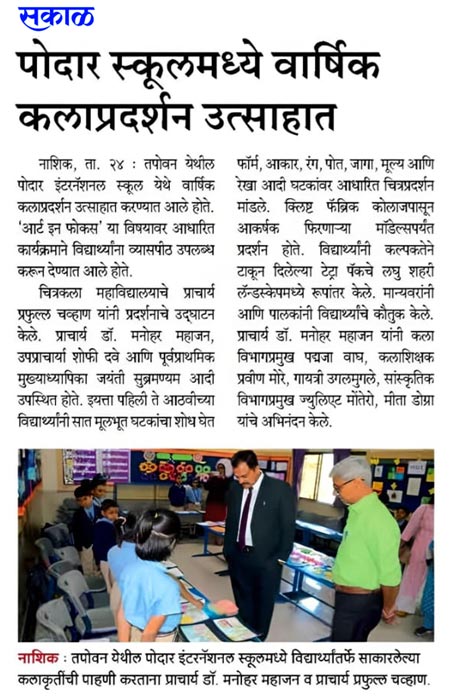 सकाळ

पोदार स्कूलमध्ये वार्षिक कलाप्रदर्शन उत्साहात

नाशिक, ता. २४ : तपोवन येथील पोदार इंटरनॅशनल स्कूल येथे वार्षिक कलाप्रदर्शन उत्साहात करण्यात आले होते. 'आर्ट इन फोकस' या विषयावर आधारित कार्यक्रमाने विद्यार्थ्यांना व्यासपीठ उपलब्ध करून देण्यात आले होते.

चित्रकला महाविद्यालयाचे प्राचार्य प्रफुल्ल चव्हाण यांनी प्रदर्शनाचे उद्घाटन केले. प्राचार्य डॉ. मनोहर महाजन, उपप्राचार्या शोफी दवे आणि पूर्वप्राथमिक मुख्याध्यापिका जयंती सुब्रमण्यम आदी उपस्थित होते. इयत्ता पहिली ते आठवीच्या विद्यार्थ्यांनी सात मूलभूत घटकांचा शोध घेत फॉर्म, आकार, रंग, पोत, जागा, मूल्य आणि रेखा आदी घटकांवर आधारित चित्रप्रदर्शन मांडले. क्लिष्ट फॅब्रिक कोलाजपासून आकर्षक फिरणाऱ्या मॉडेल्सपर्यंत प्रदर्शन होते. विद्यार्थ्यांनी कल्पकतेने टाकून दिलेल्या टेट्रा पॅकचे लघु शहरी लॅन्डस्केपमध्ये रूपांतर केले. मान्यवरांनी आणि पालकांनी विद्यार्थ्यांचे कौतुक केले. प्राचार्य डॉ. मनोहर महाजन यांनी कला विभागप्रमुख पद्मजा वाघ, कलाशिक्षक प्रवीण मोरे, गायत्री उगलमुगले, सांस्कृतिक विभागप्रमुख ज्युलिएट मोंतेरो, मीता डोग्रा यांचे अभिनंदन केले.

नाशिक : तपोवन येथील पोदार इंटरनॅशनल स्कूलमध्ये विद्यार्थ्यांतर्फे साकारलेल्या कलाकृतींची पाहणी करताना प्राचार्य डॉ. मनोहर महाजन व प्राचार्य प्रफुल्ल चव्हाण.